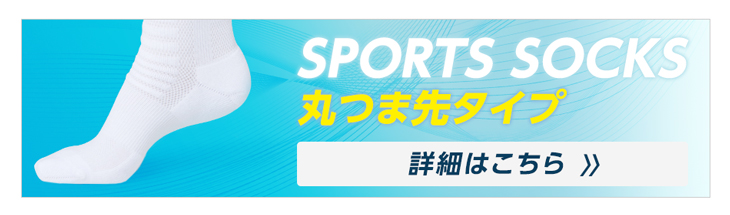 SPORTS SOCKS
丸つま先タイプ

詳細はこちら 》